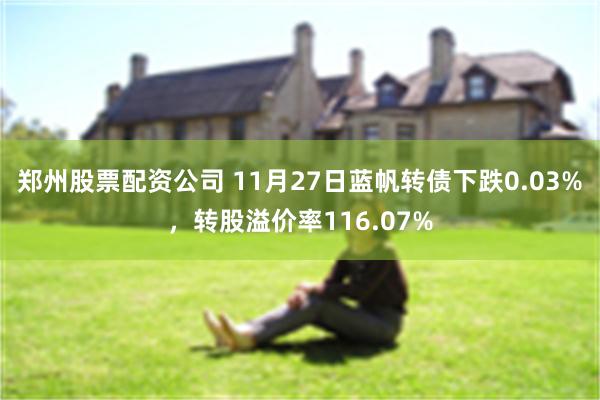 郑州股票配资公司 11月27日蓝帆转债下跌0.03%，转股溢价率116.07%